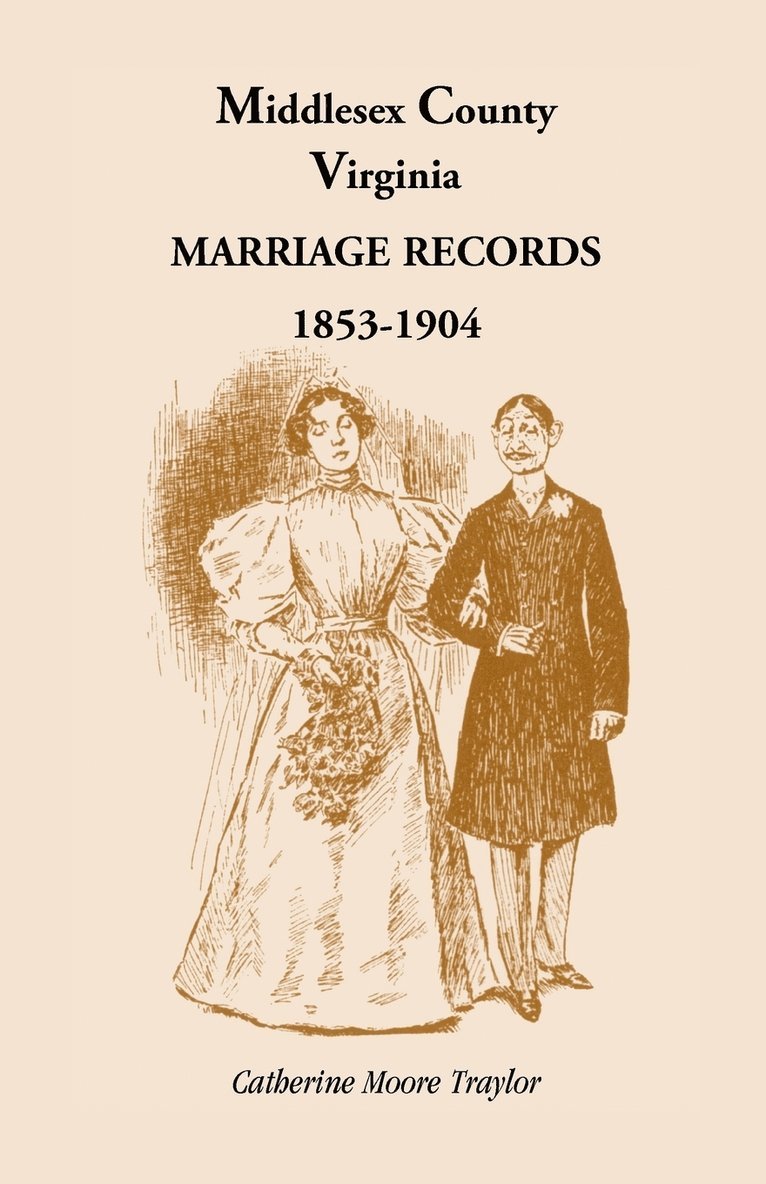 Middlesex County
Virginia

MARRIAGE RECORDS

1853-1904

Catherine Moore Traylor